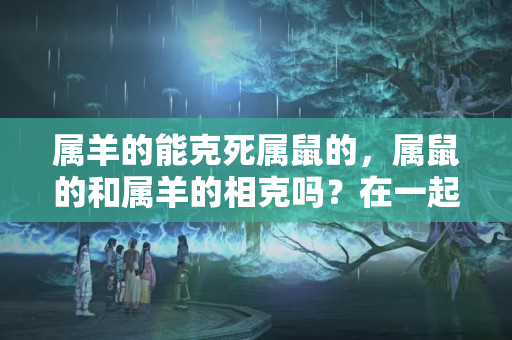 属羊的能克死属鼠的，属鼠的和属羊的相克吗？在一起